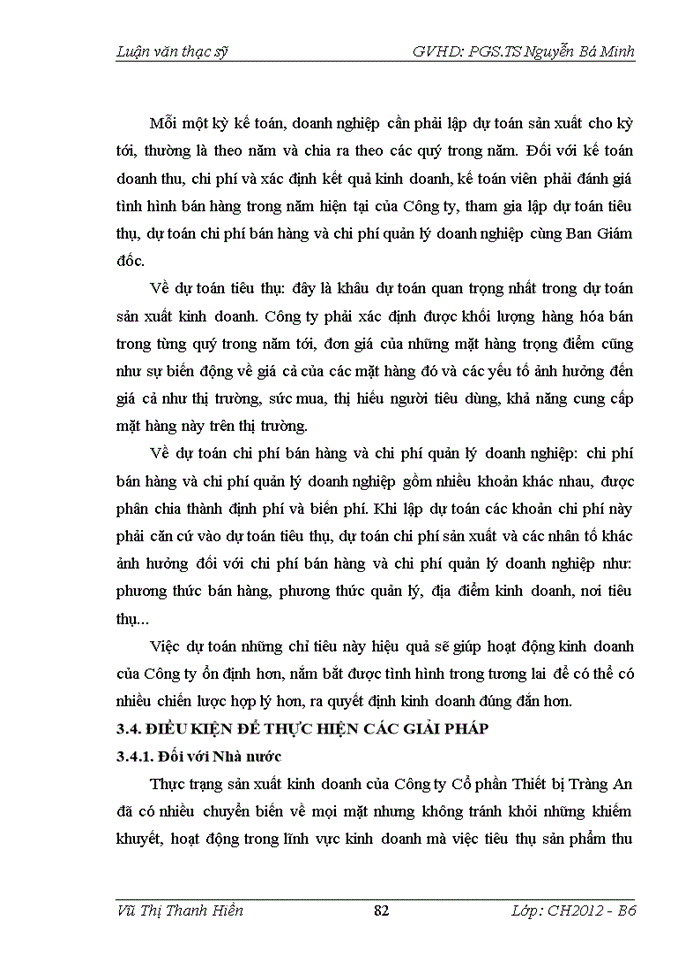 Luận văn thạc sỹ GVHD: PGS.TS Nguyễn Bá Minh

Mỗi một kỳ kế toán, doanh nghiệp cần phải lập dự toán sản xuất cho kỳ tới, thường là theo năm và chia ra theo các quý trong năm. Đối với kế toán doanh thu, chi phí và xác định kết quả kinh doanh, kế toán viên phải đánh giá tình hình bán hàng trong năm hiện tại của Công ty, tham gia lập dự toán tiêu thụ, dự toán chi phí bán hàng và chi phí quản lý doanh nghiệp cùng Ban Giám đốc.

Về dự toán tiêu thụ: đây là khâu dự toán quan trọng nhất trong dự toán sản xuất kinh doanh. Công ty phải xác định được khối lượng hàng hóa bán trong từng quý trong năm tới, đơn giá của những mặt hàng trọng điểm cũng như sự biến động về giá cả của các mặt hàng đó và các yếu tố ảnh hưởng đến giá cả như thị trường, sức mua, thị hiếu người tiêu dùng, khả năng cung cấp mặt hàng này trên thị trường.

Về dự toán chi phí bán hàng và chi phí quản lý doanh nghiệp: chi phí bán hàng và chi phí quản lý doanh nghiệp gồm nhiều khoản khác nhau, được phân chia thành định phí và biến phí. Khi lập dự toán các khoản chi phí này phải căn cứ vào dự toán tiêu thụ, dự toán chi phí sản xuất và các nhân tố khác ảnh hưởng đối với chi phí bán hàng và chi phí quản lý doanh nghiệp như: phương thức bán hàng, phương thức quản lý, địa điểm kinh doanh, nơi tiêu thụ...

Việc dự toán những chỉ tiêu này hiệu quả sẽ giúp hoạt động kinh doanh của Công ty ổn định hơn, nắm bắt được tình hình trong tương lai để có thể có nhiều chiến lược hợp lý hơn, ra quyết định kinh doanh đúng đắn hơn.

3.4. ĐIỀU KIỆN ĐỂ THỰC HIỆN CÁC GIẢI PHÁP

3.4.1. Đối với Nhà nước

Thực trạng sản xuất kinh doanh của Công ty Cổ phần Thiết bị Tràng An đã có nhiều chuyển biến về mọi mặt nhưng không tránh khỏi những khiếm khuyết, hoạt động trong lĩnh vực kinh doanh mà việc tiêu thụ sản phẩm thu

Vũ Thị Thanh Hiền 82 Lớp: CH2012 - B6